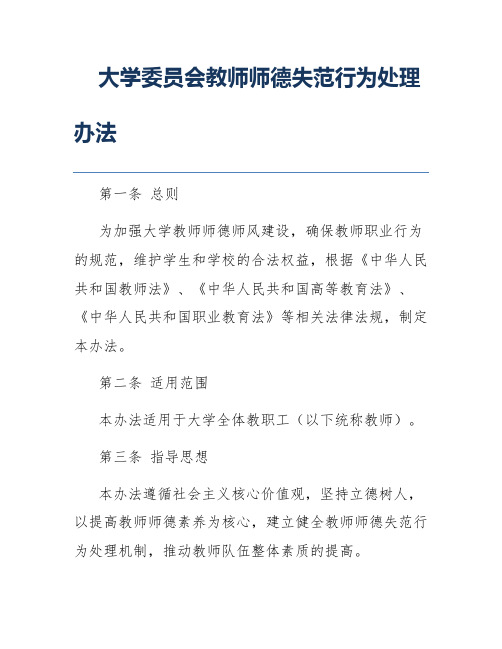 大学委员会教师师德失范行为处理办法

第一条 总则

为加强大学教师师德师风建设，确保教师职业行为的规范，维护学生和学校的合法权益，根据《中华人民共和国教师法》、《中华人民共和国高等教育法》、《中华人民共和国职业教育法》等相关法律法规，制定本办法。

第二条 适用范围

本办法适用于大学全体教职工（以下统称教师）。

第三条 指导思想

本办法遵循社会主义核心价值观，坚持立德树人，以提高教师师德素养为核心，建立健全教师师德失范行为处理机制，推动教师队伍整体素质的提高。